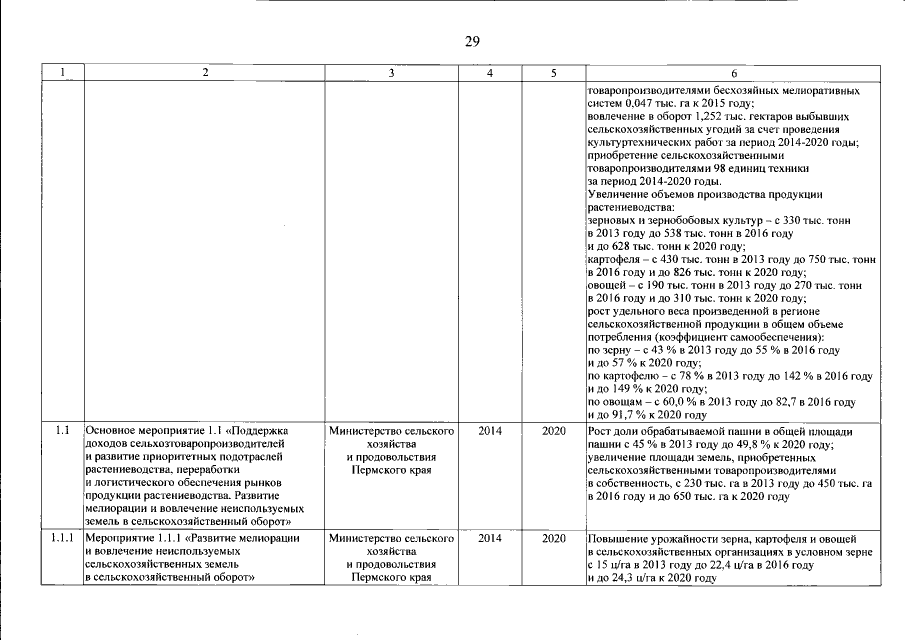 29

| 1 | 2 | 3 | 4 | 5 | 6 |
|---|---|---|---|---|---|
| | | | | | товаропроизводителями бесхозяйных мелиоративных систем 0,047 тыс. га к 2015 году; вовлечение в оборот 1,252 тыс. гектаров выбывших сельскохозяйственных угодий за счет проведения культуртехнических работ за период 2014-2020 годы; приобретение сельскохозяйственными товаропроизводителями 98 единиц техники за период 2014-2020 годы. Увеличение объемов производства продукции растениеводства: зерновых и зернобобовых культур – с 330 тыс. тонн в 2013 году до 538 тыс. тонн в 2016 году и до 628 тыс. тонн к 2020 году; картофеля – с 430 тыс. тонн в 2013 году до 750 тыс. тонн в 2016 году и до 826 тыс. тонн к 2020 году; овощей – с 190 тыс. тонн в 2013 году до 270 тыс. тонн в 2016 году и до 310 тыс. тонн к 2020 году; рост удельного веса произведенной в регионе сельскохозяйственной продукции в общем объеме потребления (коэффициент самообеспечения): по зерну – с 43 % в 2013 году до 55 % в 2016 году и до 57 % к 2020 году; по картофелю – с 78 % в 2013 году до 142 % в 2016 году и до 149 % к 2020 году; по овощам – с 60,0 % в 2013 году до 82,7 в 2016 году и до 91,7 % к 2020 году |
| 1.1 | Основное мероприятие 1.1 «Поддержка доходов сельхозтоваропроизводителей и развитие приоритетных подотраслей растениеводства, переработки и логистического обеспечения рынков продукции растениеводства. Развитие мелиорации и вовлечение неиспользуемых земель в сельскохозяйственный оборот» | Министерство сельского хозяйства и продовольствия Пермского края | 2014 | 2020 | Рост доли обрабатываемой пашни в общей площади пашни с 45 % в 2013 году до 49,8 % к 2020 году; увеличение площади земель, приобретенных сельскохозяйственными товаропроизводителями в собственность, с 230 тыс. га в 2013 году до 450 тыс. га в 2016 году и до 650 тыс. га к 2020 году |
| 1.1.1 | Мероприятие 1.1.1 «Развитие мелиорации и вовлечение неиспользуемых сельскохозяйственных земель в сельскохозяйственный оборот» | Министерство сельского хозяйства и продовольствия Пермского края | 2014 | 2020 | Повышение урожайности зерна, картофеля и овощей в сельскохозяйственных организациях в условном зерне с 15 ц/га в 2013 году до 22,4 ц/га в 2016 году и до 24,3 ц/га к 2020 году |